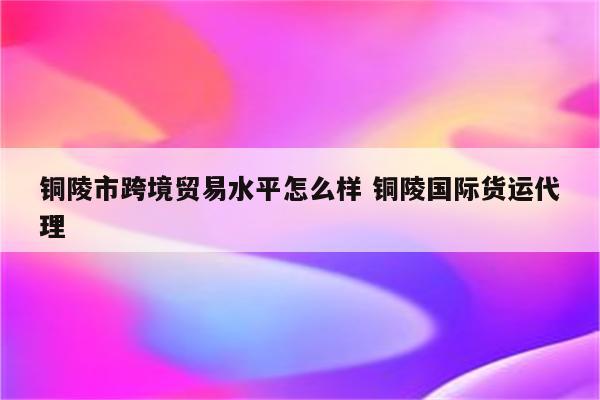 铜陵市跨境贸易水平怎么样 铜陵国际货运代理